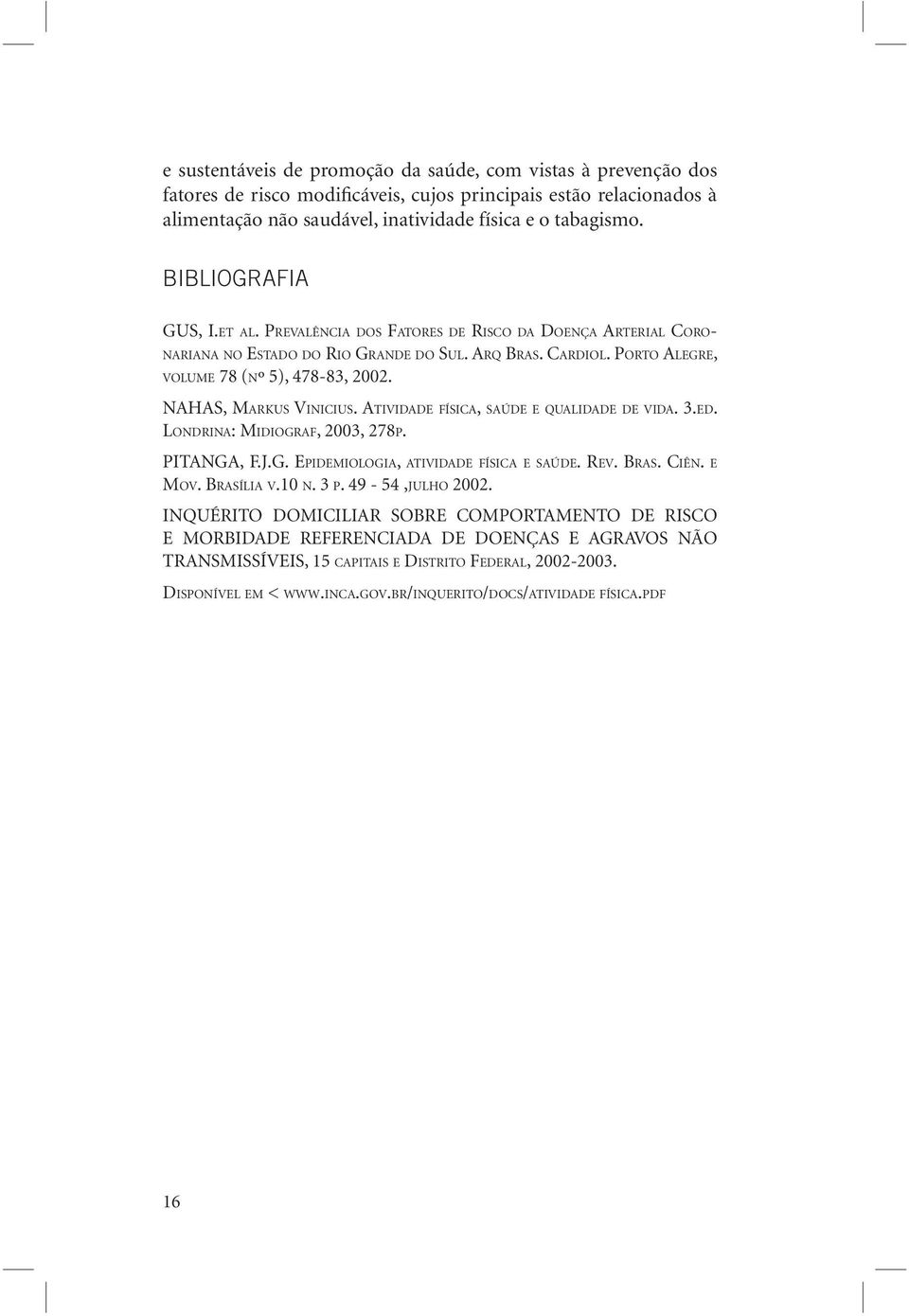 e sustentáveis de promoção da saúde, com vistas à prevenção dos fatores de risco modificáveis, cujos principais estão relacionados à alimentação não saudável, inatividade física e o tabagismo.

BIBLIOGRAFIA

GUS, I.et al. Prevalência dos Fatores de Risco da Doença Arterial Coronariana no Estado do Rio Grande do Sul. Arq Bras. Cardiol. Porto Alegre, volume 78 (nº 5), 478-83, 2002.

NAHAS, Markus Vinicius. Atividade física, saúde e qualidade de vida. 3.ed. Londrina: Midiograf, 2003, 278p.

PITANGA, F.J.G. Epidemiologia, atividade física e saúde. Rev. Bras. Ciên. e Mov. Brasília v.10 n. 3 p. 49 - 54 ,julho 2002.

INQUÉRITO DOMICILIAR SOBRE COMPORTAMENTO DE RISCO E MORBIDADE REFERENCIADA DE DOENÇAS E AGRAVOS NÃO TRANSMISSÍVEIS, 15 capitais e Distrito Federal, 2002-2003.

Disponível em < www.inca.gov.br/inquerito/docs/atividade física.pdf

16